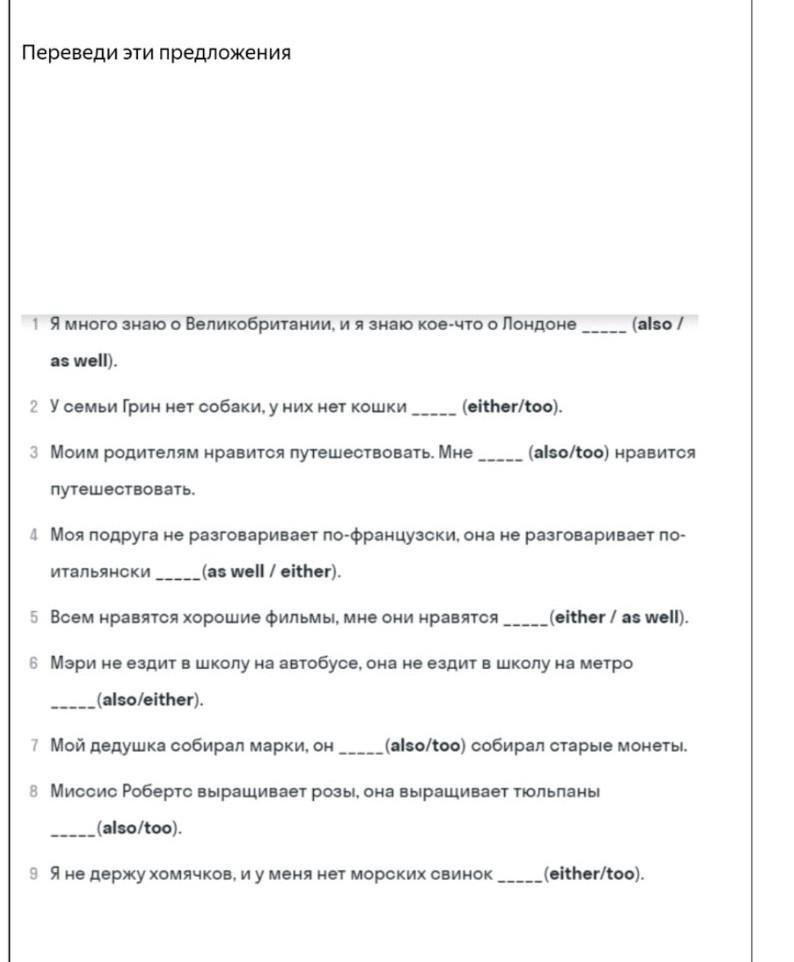 Переведи эти предложения

1 Я много знаю о Великобритании, и я знаю кое-что о Лондоне _____ (also / as well).

2 У семьи Грин нет собаки, у них нет кошки _____ (either/too).

3 Моим родителям нравится путешествовать. Мне _____ (also/too) нравится путешествовать.

4 Моя подруга не разговаривает по-французски, она не разговаривает по-итальянски _____(as well / either).

5 Всем нравятся хорошие фильмы, мне они нравятся _____(either / as well).

6 Мэри не ездит в школу на автобусе, она не ездит в школу на метро _____(also/either).

7 Мой дедушка собирал марки, он _____(also/too) собирал старые монеты.

8 Миссис Робертс выращивает розы, она выращивает тюльпаны _____(also/too).

9 Я не держу хомячков, и у меня нет морских свинок _____(either/too).